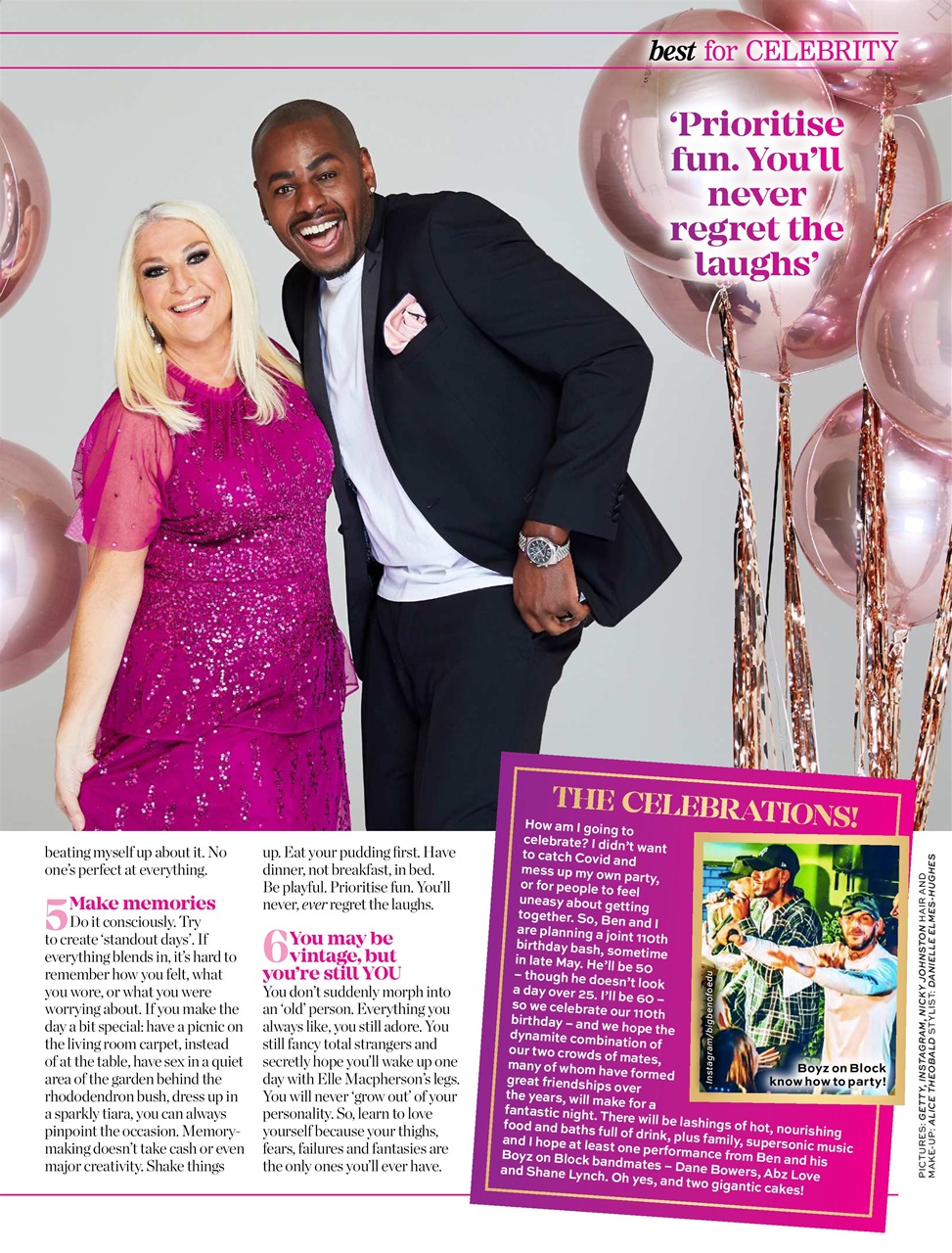 best for CELEBRITY

'Prioritise fun. You'll never regret the laughs'

beating myself up about it. No one's perfect at everything.

5 Make memories
Do it consciously. Try to create 'standout days'. If everything blends in, it's hard to remember how you felt, what you wore, or what you were worrying about. If you make the day a bit special: have a picnic on the living room carpet, instead of at the table, have sex in a quiet area of the garden behind the rhododendron bush, dress up in a sparkly tiara, you can always pinpoint the occasion. Memory-making doesn't take cash or even major creativity. Shake things up. Eat your pudding first. Have dinner, not breakfast, in bed. Be playful. Prioritise fun. You'll never, ever regret the laughs.

6 You may be vintage, but you're still YOU
You don't suddenly morph into an 'old' person. Everything you always like, you still adore. You still fancy total strangers and secretly hope you'll wake up one day with Elle Macpherson's legs. You will never 'grow out' of your personality. So, learn to love yourself because your thighs, fears, failures and fantasies are the only ones you'll ever have.

THE CELEBRATIONS!
How am I going to celebrate? I didn't want to catch Covid and mess up my own party, or for people to feel uneasy about getting together. So, Ben and I are planning a joint 110th birthday bash, sometime in late May. He'll be 50 – though he doesn't look a day over 25. I'll be 60 – so we celebrate our 110th birthday – and we hope the dynamite combination of our two crowds of mates, many of whom have formed great friendships over the years, will make for a fantastic night. There will be lashings of hot, nourishing food and baths full of drink, plus family, supersonic music and I hope at least one performance from Ben and his Boyz on Block bandmates – Dane Bowers, Abz Love and Shane Lynch. Oh yes, and two gigantic cakes!

Instagram/bigbenofoedu
Boyz on Block know how to party!

PICTURES: GETTY, INSTAGRAM, NICKY JOHNSTON HAIR AND MAKE-UP: ALICE THEOBALD STYLIST: DANIELLE ELMES-HUGHES